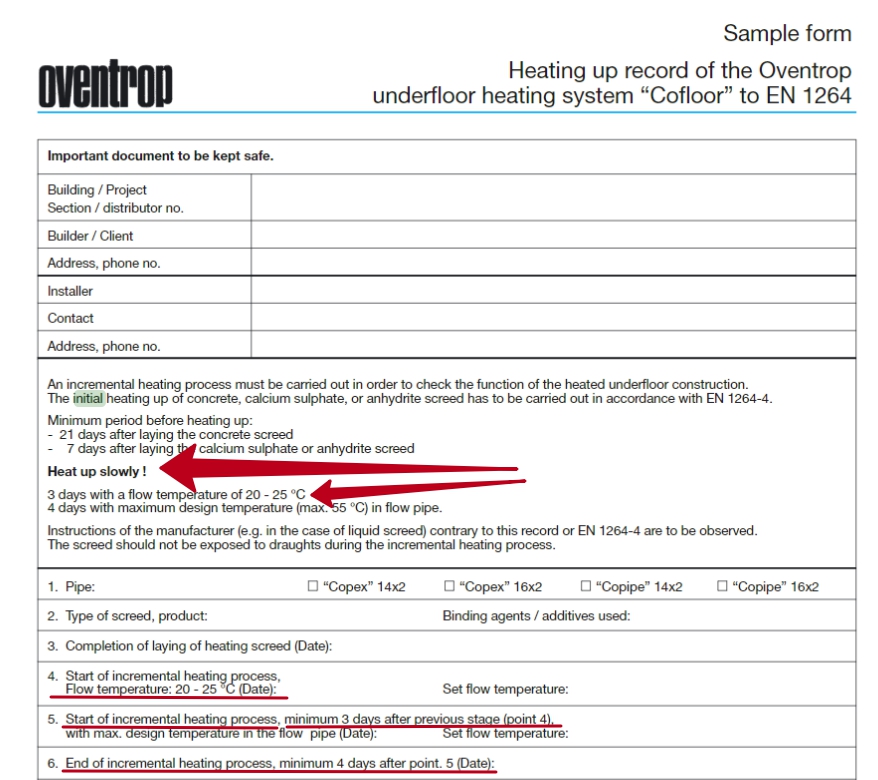 Sample form

oventrop

Heating up record of the Oventrop underfloor heating system “Cofloor” to EN 1264

| Important document to be kept safe. | |
|---|---|
| Building / Project Section / distributor no. | |
| Builder / Client | |
| Address, phone no. | |
| Installer | |
| Contact | |
| Address, phone no. | |

An incremental heating process must be carried out in order to check the function of the heated underfloor construction. The initial heating up of concrete, calcium sulphate, or anhydrite screed has to be carried out in accordance with EN 1264-4.

Minimum period before heating up:
- 21 days after laying the concrete screed
- 7 days after laying the calcium sulphate or anhydrite screed

Heat up slowly !

3 days with a flow temperature of 20 - 25 °C
4 days with maximum design temperature (max. 55 °C) in flow pipe.

Instructions of the manufacturer (e.g. in the case of liquid screed) contrary to this record or EN 1264-4 are to be observed. The screed should not be exposed to draughts during the incremental heating process.

1. Pipe: ☐ “Copex” 14x2 ☐ “Copex” 16x2 ☐ “Copipe” 14x2 ☐ “Copipe” 16x2

2. Type of screed, product: Binding agents / additives used:

3. Completion of laying of heating screed (Date):

4. Start of incremental heating process, Flow temperature: 20 - 25 °C (Date): Set flow temperature:

5. Start of incremental heating process, minimum 3 days after previous stage (point 4), with max. design temperature in the flow pipe (Date): Set flow temperature:

6. End of incremental heating process, minimum 4 days after point. 5 (Date):